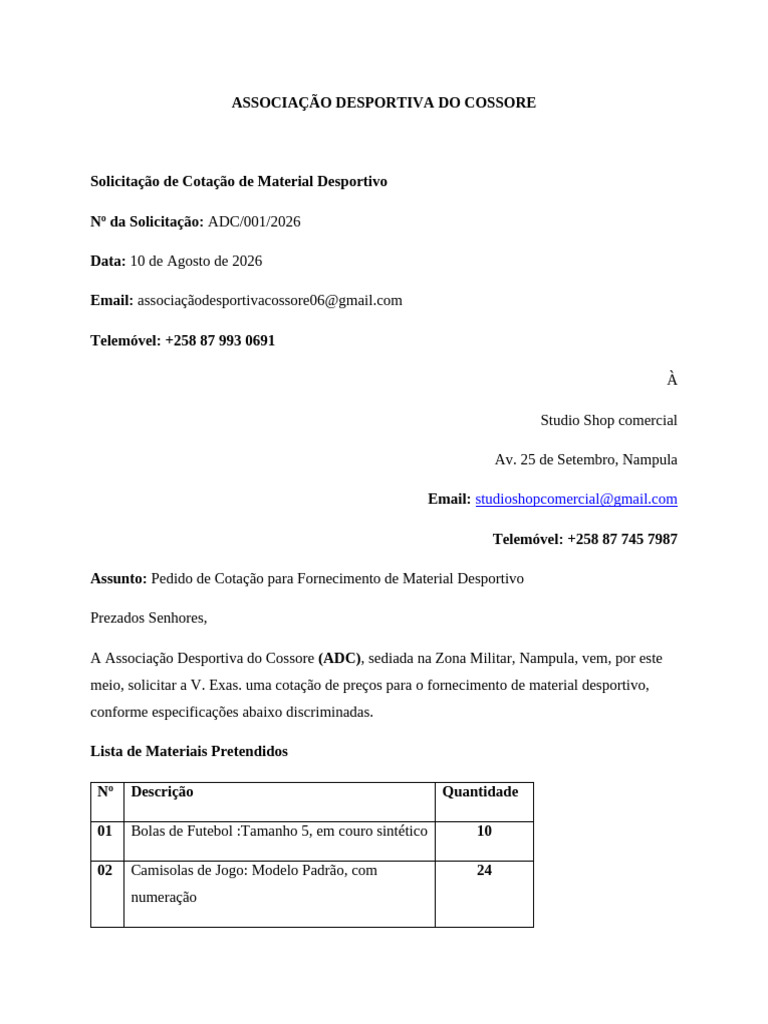 ASSOCIAÇÃO DESPORTIVA DO COSSORE

Solicitação de Cotação de Material Desportivo

Nº da Solicitação: ADC/001/2026

Data: 10 de Agosto de 2026

Email: associaçãodesportivacossore06@gmail.com

Telemóvel: +258 87 993 0691

À

Studio Shop comercial

Av. 25 de Setembro, Nampula

Email: studioshopcomercial@gmail.com

Telemóvel: +258 87 745 7987

Assunto: Pedido de Cotação para Fornecimento de Material Desportivo

Prezados Senhores,

A Associação Desportiva do Cossore (ADC), sediada na Zona Militar, Nampula, vem, por este meio, solicitar a V. Exas. uma cotação de preços para o fornecimento de material desportivo, conforme especificações abaixo discriminadas.

Lista de Materiais Pretendidos

| Nº | Descrição | Quantidade |
|---|---|---|
| 01 | Bolas de Futebol :Tamanho 5, em couro sintético | 10 |
| 02 | Camisolas de Jogo: Modelo Padrão, com numeração | 24 |